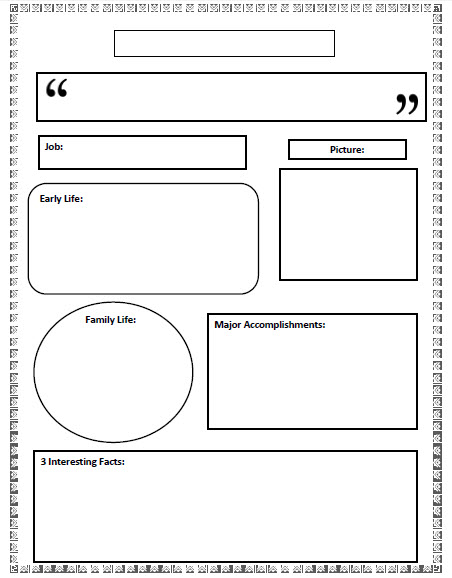 “ ”

Job:

Picture:

Early Life:

Family Life:

Major Accomplishments:

3 Interesting Facts: